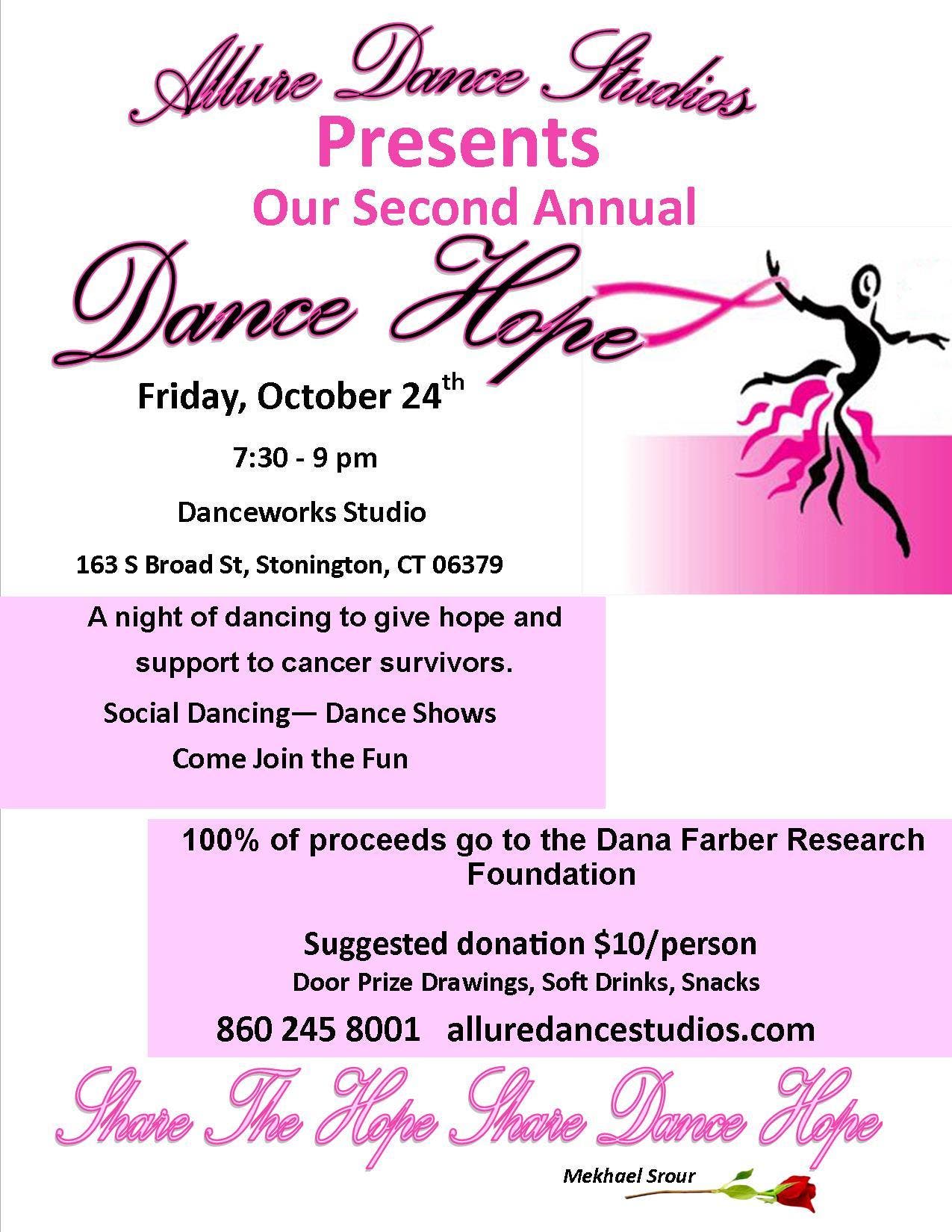 Allure Dance Studios
Presents
Our Second Annual
Dance Hope

Friday, October 24$^{th}$

7:30 - 9 pm

Danceworks Studio

163 S Broad St, Stonington, CT 06379

A night of dancing to give hope and support to cancer survivors.

Social Dancing— Dance Shows

Come Join the Fun

100% of proceeds go to the Dana Farber Research Foundation

Suggested donation $10/person

Door Prize Drawings, Soft Drinks, Snacks

860 245 8001 alluredancestudios.com

Share The Hope Share Dance Hope

Mekhael Srour